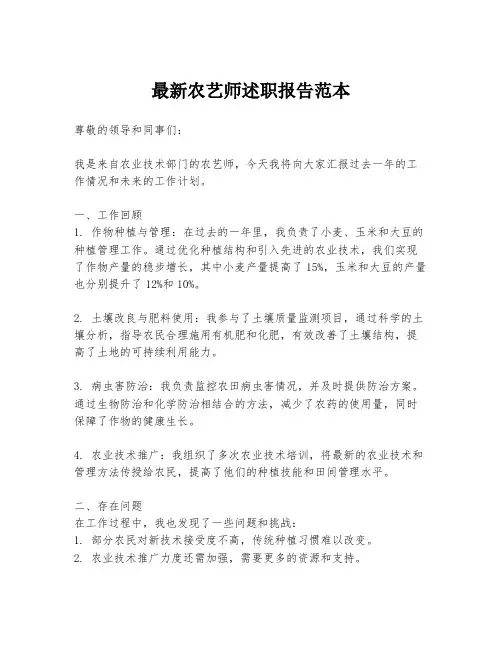 最新农艺师述职报告范本

尊敬的领导和同事们：

我是来自农业技术部门的农艺师，今天我将向大家汇报过去一年的工作情况和未来的工作计划。

一、工作回顾
1. 作物种植与管理：在过去的一年里，我负责了小麦、玉米和大豆的种植管理工作。通过优化种植结构和引入先进的农业技术，我们实现了作物产量的稳步增长，其中小麦产量提高了 15%，玉米和大豆的产量也分别提升了 12%和 10%。

2. 土壤改良与肥料使用：我参与了土壤质量监测项目，通过科学的土壤分析，指导农民合理施用有机肥和化肥，有效改善了土壤结构，提高了土地的可持续利用能力。

3. 病虫害防治：我负责监控农田病虫害情况，并及时提供防治方案。通过生物防治和化学防治相结合的方法，减少了农药的使用量，同时保障了作物的健康生长。

4. 农业技术推广：我组织了多次农业技术培训，将最新的农业技术和管理方法传授给农民，提高了他们的种植技能和田间管理水平。

二、存在问题
在工作过程中，我也发现了一些问题和挑战：
1. 部分农民对新技术接受度不高，传统种植习惯难以改变。
2. 农业技术推广力度还需加强，需要更多的资源和支持。